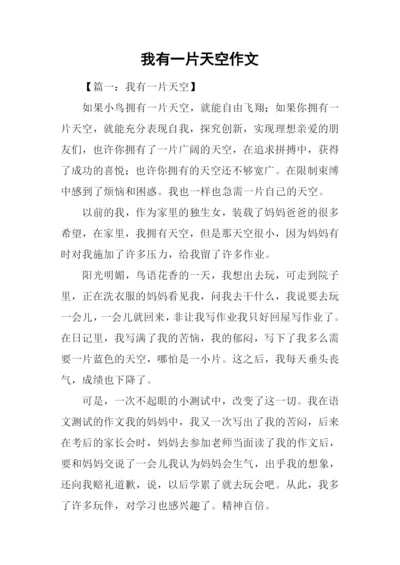 我有一片天空作文

【篇一：我有一片天空】

如果小鸟拥有一片天空，就能自由飞翔；如果你拥有一片天空，就能充分表现自我，探究创新，实现理想亲爱的朋友们，也许你拥有了一片广阔的天空，在追求拼搏中，获得了成功的喜悦；也许你拥有的天空还不够宽广。在限制束缚中感到了烦恼和困惑。我也一样也急需一片自己的天空。

以前的我，作为家里的独生女，装载了妈妈爸爸的很多希望，在家里，我拥有天空，但是那天空很小，因为妈妈有时对我施加了许多压力，给我留了许多作业。

阳光明媚，鸟语花香的一天，我想出去玩，可走到院子里，正在洗衣服的妈妈看见我，问我去干什么，我说要去玩一会儿，一会儿就回来，非让我写作业我只好回屋写作业了。在日记里，我写满了我的苦恼，我的郁闷，写下了我多么需要一片蓝色的天空，哪怕是一小片。这之后，我每天垂头丧气，成绩也下降了。

可是，一次不起眼的小测试中，改变了这一切。我在语文测试的作文我的妈妈中，我又一次写出了我的苦闷，后来在考后的家长会时，妈妈去参加老师当面读了我的作文后，要和妈妈交说了一会儿我认为妈妈会生气，出乎我的想象，还向我赔礼道歉，说，以后学累了就去玩会吧。从此，我多了许多玩伴，对学习也感兴趣了。精神百倍。